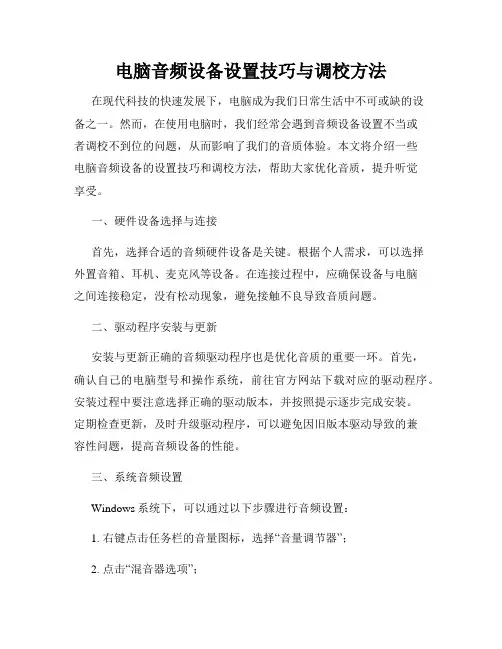 电脑音频设备设置技巧与调校方法

在现代科技的快速发展下，电脑成为我们日常生活中不可或缺的设备之一。然而，在使用电脑时，我们经常会遇到音频设备设置不当或者调校不到位的问题，从而影响了我们的音质体验。本文将介绍一些电脑音频设备的设置技巧和调校方法，帮助大家优化音质，提升听觉享受。

一、硬件设备选择与连接

首先，选择合适的音频硬件设备是关键。根据个人需求，可以选择外置音箱、耳机、麦克风等设备。在连接过程中，应确保设备与电脑之间连接稳定，没有松动现象，避免接触不良导致音质问题。

二、驱动程序安装与更新

安装与更新正确的音频驱动程序也是优化音质的重要一环。首先，确认自己的电脑型号和操作系统，前往官方网站下载对应的驱动程序。安装过程中要注意选择正确的驱动版本，并按照提示逐步完成安装。定期检查更新，及时升级驱动程序，可以避免因旧版本驱动导致的兼容性问题，提高音频设备的性能。

三、系统音频设置

Windows 系统下，可以通过以下步骤进行音频设置：

1. 右键点击任务栏的音量图标，选择“音量调节器”；

2. 点击“混音器选项”；